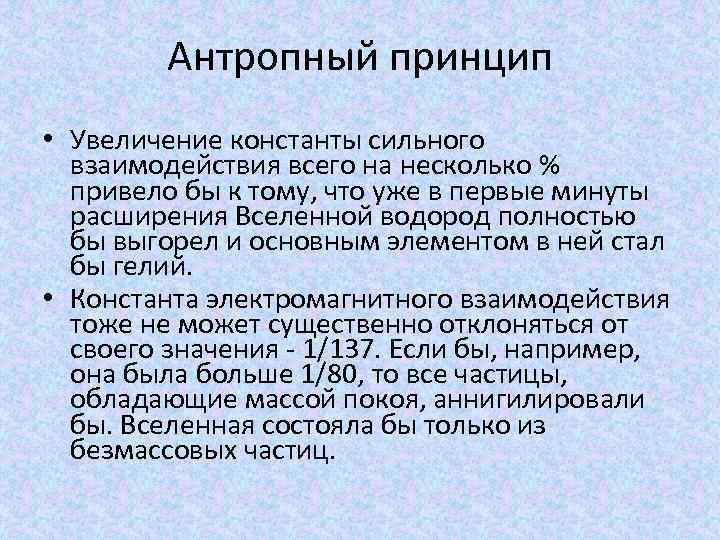 Антропный принцип

• Увеличение константы сильного взаимодействия всего на несколько % привело бы к тому, что уже в первые минуты расширения Вселенной водород полностью бы выгорел и основным элементом в ней стал бы гелий.

• Константа электромагнитного взаимодействия тоже не может существенно отклоняться от своего значения - 1/137. Если бы, например, она была больше 1/80, то все частицы, обладающие массой покоя, аннигилировали бы. Вселенная состояла бы только из безмассовых частиц.